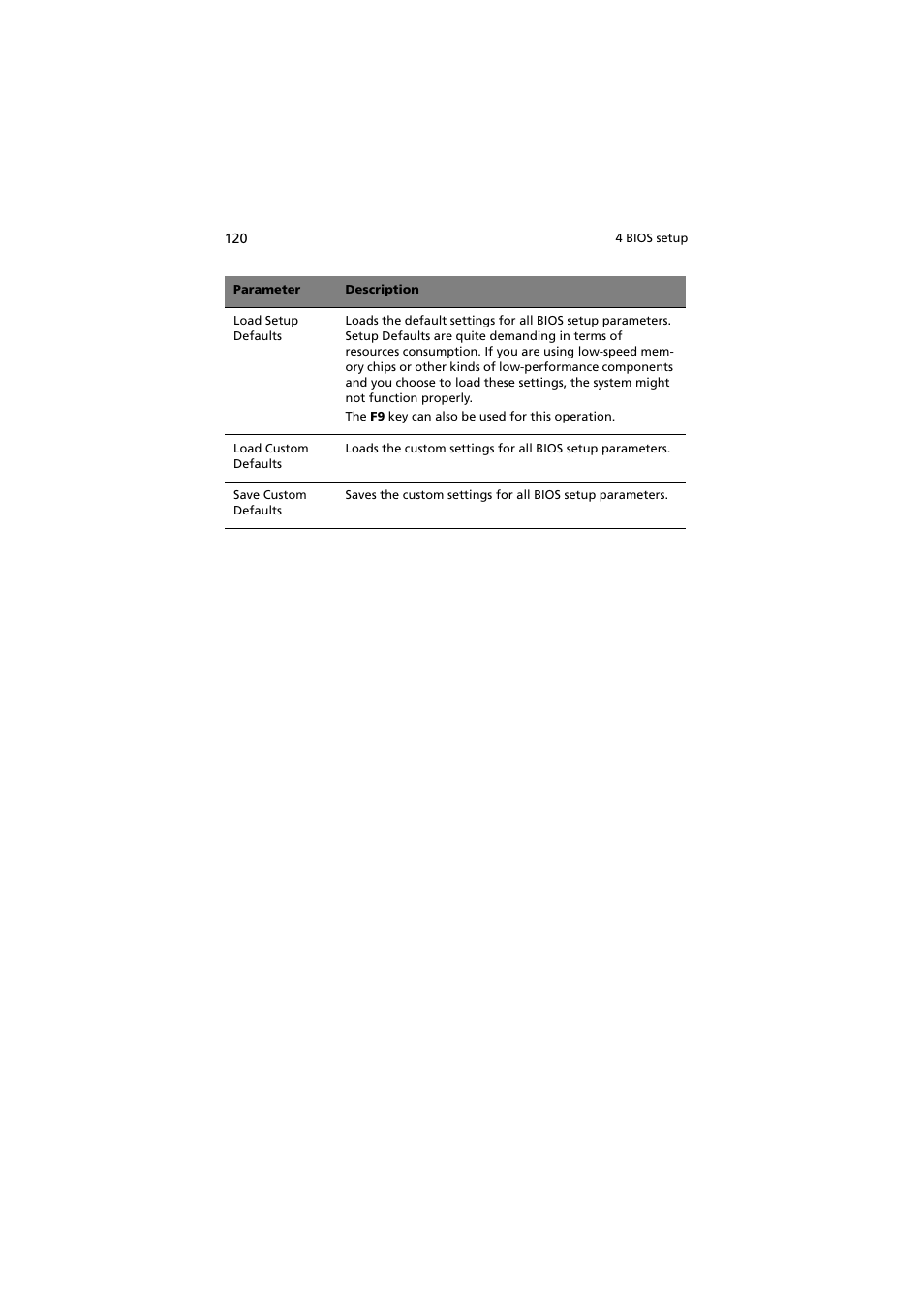 120

4 BIOS setup

| Parameter | Description |
|---|---|
| Load Setup Defaults | Loads the default settings for all BIOS setup parameters. Setup Defaults are quite demanding in terms of resources consumption. If you are using low-speed memory chips or other kinds of low-performance components and you choose to load these settings, the system might not function properly. The F9 key can also be used for this operation. |
| Load Custom Defaults | Loads the custom settings for all BIOS setup parameters. |
| Save Custom Defaults | Saves the custom settings for all BIOS setup parameters. |